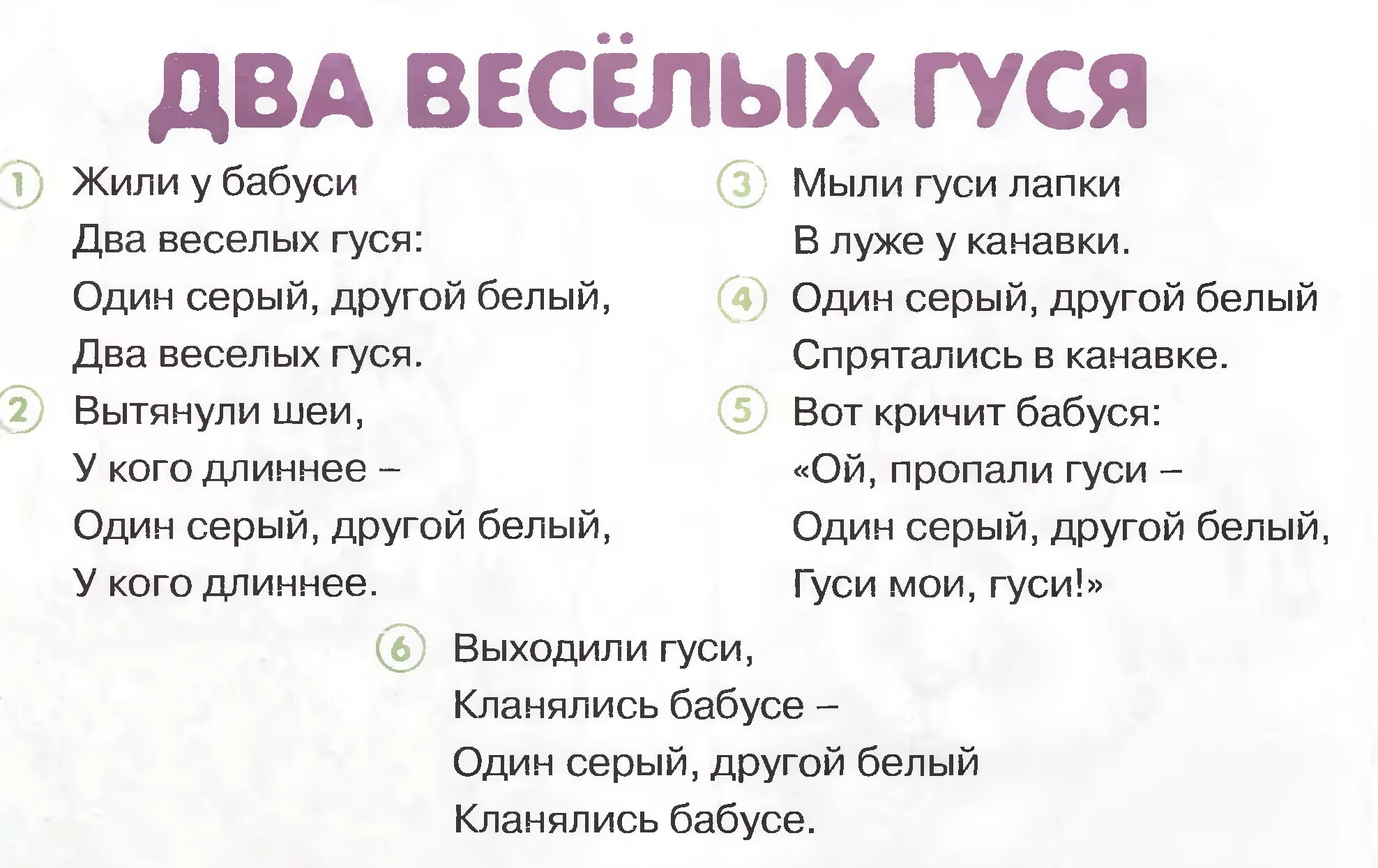 ДВА ВЕСЁЛЫХ ГУСЯ

1 Жили у бабуси
Два веселых гуся:
Один серый, другой белый,
Два веселых гуся.

2 Вытянули шеи,
У кого длиннее –
Один серый, другой белый,
У кого длиннее.

3 Мыли гуси лапки
В луже у канавки.

4 Один серый, другой белый
Спрятались в канавке.

5 Вот кричит бабуся:
«Ой, пропали гуси –
Один серый, другой белый,
Гуси мои, гуси!»

6 Выходили гуси,
Кланялись бабусе –
Один серый, другой белый
Кланялись бабусе.